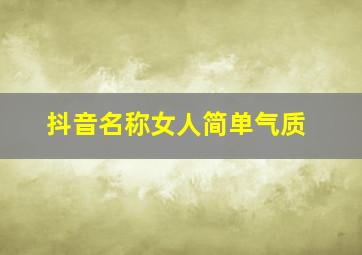 抖音名称女人简单气质